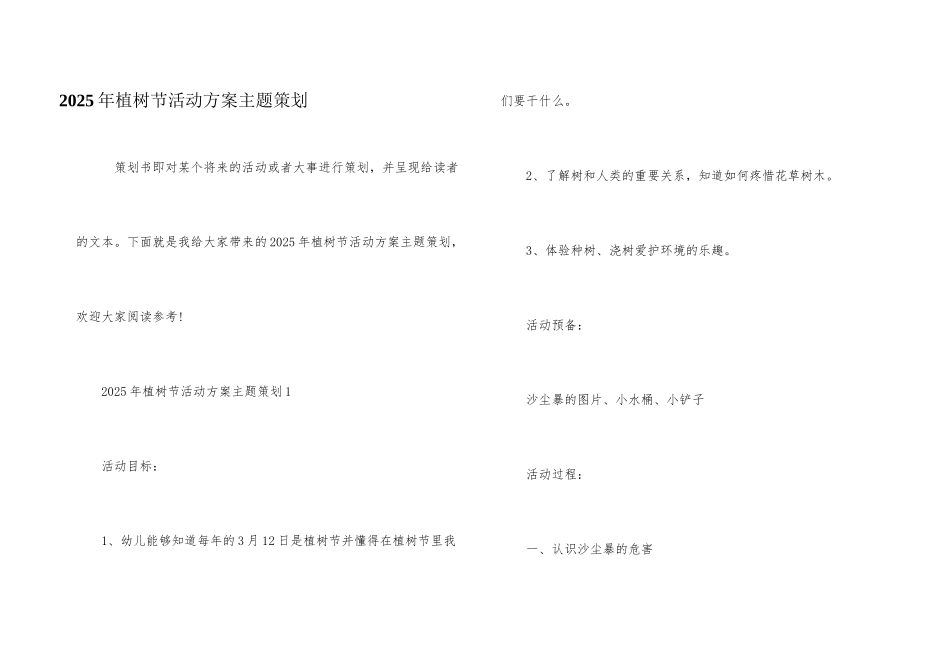 2025年植树节活动方案主题策划

策划书即对某个将来的活动或者大事进行策划，并呈现给读者的文本。下面就是我给大家带来的2025年植树节活动方案主题策划，欢迎大家阅读参考！

2025年植树节活动方案主题策划1

活动目标：

1、幼儿能够知道每年的3月12日是植树节并懂得在植树节里我们要干什么。

2、了解树和人类的重要关系，知道如何疼惜花草树木。

3、体验种树、浇树爱护环境的乐趣。

活动预备：

沙尘暴的图片、小水桶、小铲子

活动过程：

一、认识沙尘暴的危害